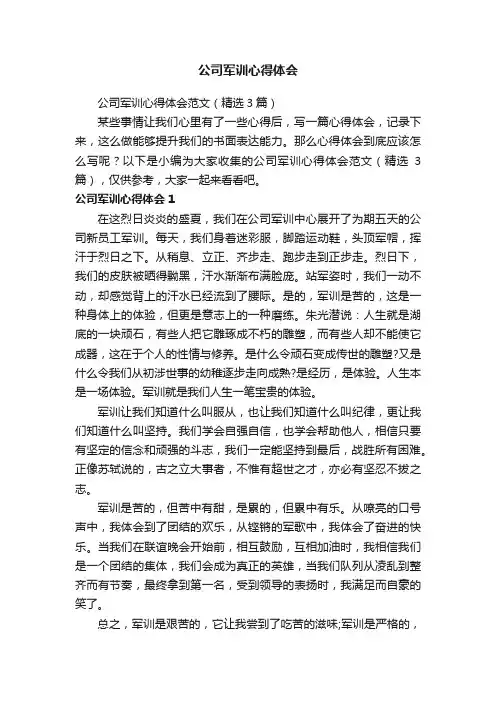 公司军训心得体会

公司军训心得体会范文（精选3篇）

某些事情让我们心里有了一些心得后，写一篇心得体会，记录下来，这么做能够提升我们的书面表达能力。那么心得体会到底应该怎么写呢？以下是小编为大家收集的公司军训心得体会范文（精选3篇），仅供参考，大家一起来看看吧。

公司军训心得体会1

在这烈日炎炎的盛夏，我们在公司军训中心展开了为期五天的公司新员工军训。每天，我们身着迷彩服，脚踏运动鞋，头顶军帽，挥汗于烈日之下。从稍息、立正、齐步走、跑步走到正步走。烈日下，我们的皮肤被晒得黝黑，汗水渐渐布满脸庞。站军姿时，我们一动不动，却感觉背上的汗水已经流到了腰际。是的，军训是苦的，这是一种身体上的体验，但更是意志上的一种磨练。朱光潜说：人生就是湖底的一块顽石，有些人把它雕琢成不朽的雕塑，而有些人却不能使它成器，这在于个人的性情与修养。是什么令顽石变成传世的雕塑?又是什么令我们从初涉世事的幼稚逐步走向成熟?是经历，是体验。人生本是一场体验。军训就是我们人生一笔宝贵的体验。

军训让我们知道什么叫服从，也让我们知道什么叫纪律，更让我们知道什么叫坚持。我们学会自强自信，也学会帮助他人，相信只要有坚定的信念和顽强的斗志，我们一定能坚持到最后，战胜所有困难。正像苏轼说的，古之立大事者，不惟有超世之才，亦必有坚忍不拔之志。

军训是苦的，但苦中有甜，是累的，但累中有乐。从嘹亮的口号声中，我体会到了团结的欢乐，从铿锵的军歌中，我体会了奋进的快乐。当我们在联谊晚会开始前，相互鼓励，互相加油时，我相信我们是一个团结的集体，我们会成为真正的英雄，当我们队列从凌乱到整齐而有节奏，最终拿到第一名，受到领导的表扬时，我满足而自豪的笑了。

总之，军训是艰苦的，它让我尝到了吃苦的滋味;军训是严格的，